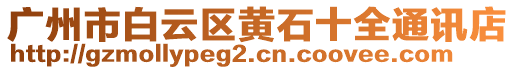 广州市白云区黄石十全通讯店
http://gzmollypeg2.cn.coovee.com